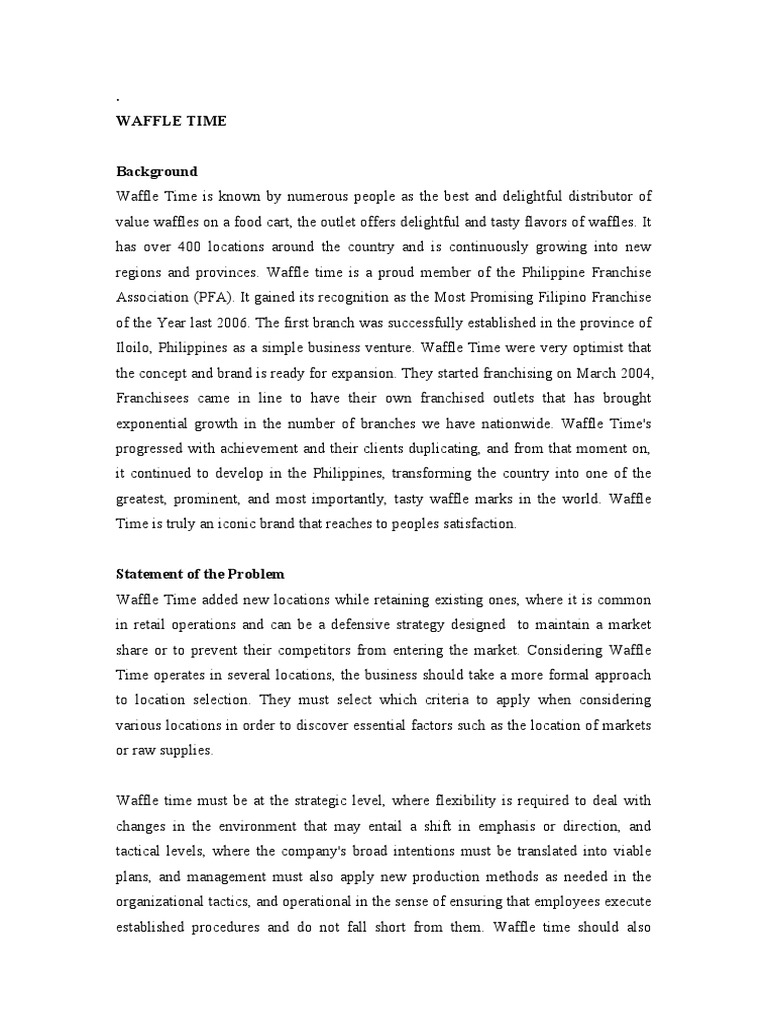 .

WAFFLE TIME

Background

Waffle Time is known by numerous people as the best and delightful distributor of value waffles on a food cart, the outlet offers delightful and tasty flavors of waffles. It has over 400 locations around the country and is continuously growing into new regions and provinces. Waffle time is a proud member of the Philippine Franchise Association (PFA). It gained its recognition as the Most Promising Filipino Franchise of the Year last 2006. The first branch was successfully established in the province of Iloilo, Philippines as a simple business venture. Waffle Time were very optimist that the concept and brand is ready for expansion. They started franchising on March 2004, Franchisees came in line to have their own franchised outlets that has brought exponential growth in the number of branches we have nationwide. Waffle Time's progressed with achievement and their clients duplicating, and from that moment on, it continued to develop in the Philippines, transforming the country into one of the greatest, prominent, and most importantly, tasty waffle marks in the world. Waffle Time is truly an iconic brand that reaches to peoples satisfaction.

Statement of the Problem

Waffle Time added new locations while retaining existing ones, where it is common in retail operations and can be a defensive strategy designed to maintain a market share or to prevent their competitors from entering the market. Considering Waffle Time operates in several locations, the business should take a more formal approach to location selection. They must select which criteria to apply when considering various locations in order to discover essential factors such as the location of markets or raw supplies.

Waffle time must be at the strategic level, where flexibility is required to deal with changes in the environment that may entail a shift in emphasis or direction, and tactical levels, where the company's broad intentions must be translated into viable plans, and management must also apply new production methods as needed in the organizational tactics, and operational in the sense of ensuring that employees execute established procedures and do not fall short from them. Waffle time should also